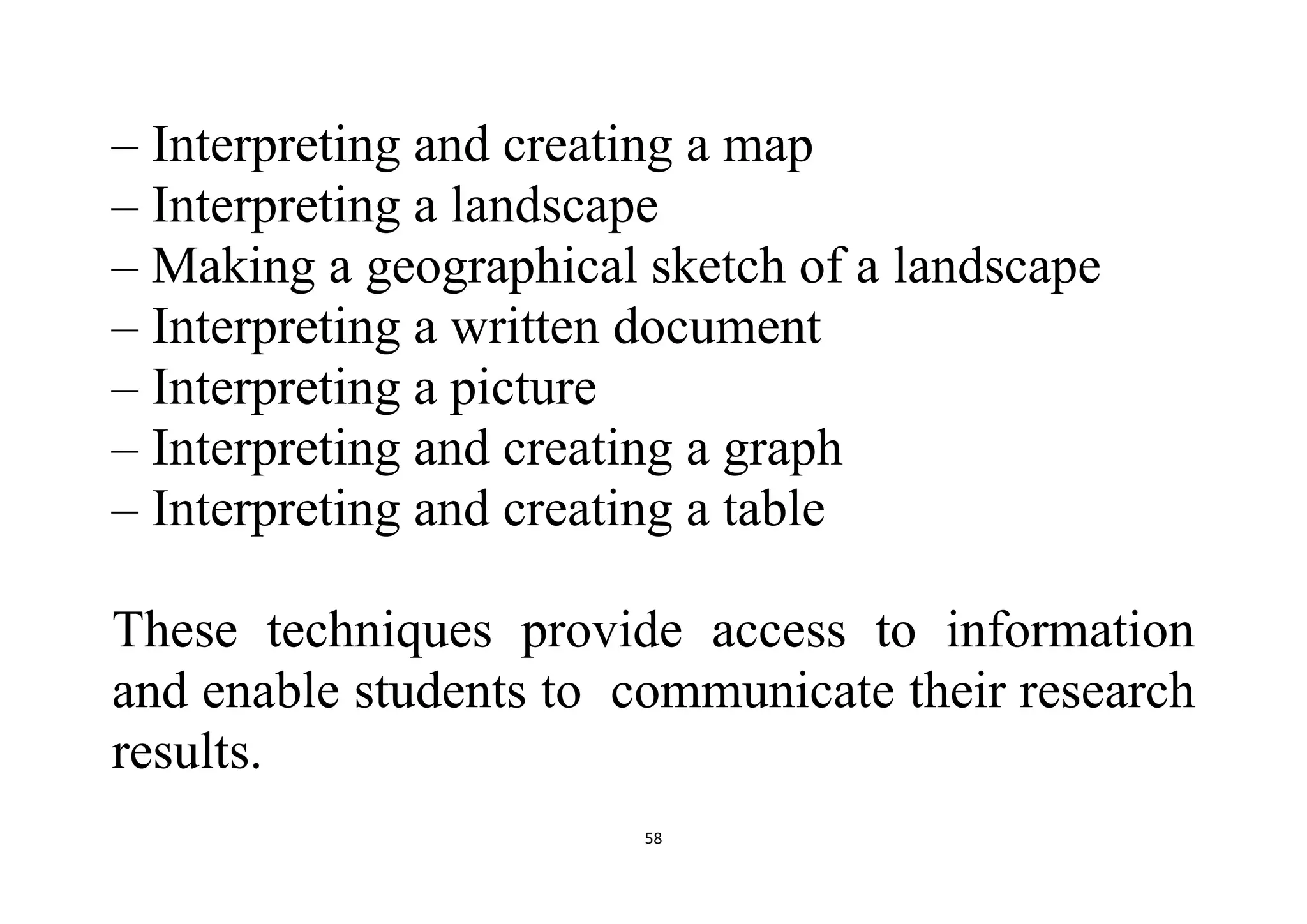 – Interpreting and creating a map
– Interpreting a landscape
– Making a geographical sketch of a landscape
– Interpreting a written document
– Interpreting a picture
– Interpreting and creating a graph
– Interpreting and creating a table

These techniques provide access to information and enable students to communicate their research results.

58